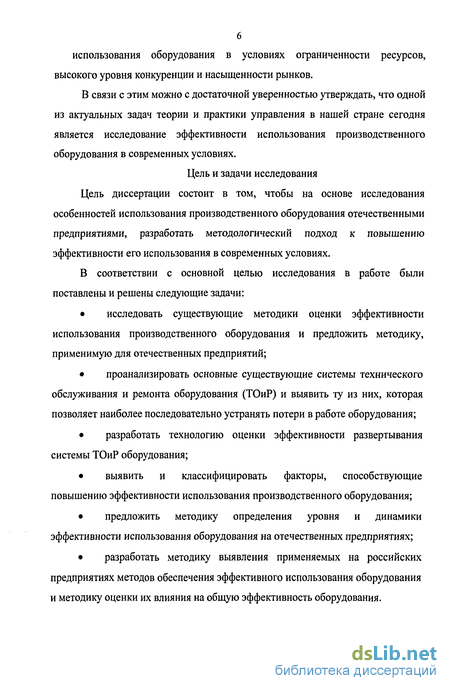 6

использования оборудования в условиях ограниченности ресурсов, высокого уровня конкуренции и насыщенности рынков.

В связи с этим можно с достаточной уверенностью утверждать, что одной из актуальных задач теории и практики управления в нашей стране сегодня является исследование эффективности использования производственного оборудования в современных условиях.

Цель и задачи исследования

Цель диссертации состоит в том, чтобы на основе исследования особенностей использования производственного оборудования отечественными предприятиями, разработать методологический подход к повышению эффективности его использования в современных условиях.

В соответствии с основной целью исследования в работе были поставлены и решены следующие задачи:

• исследовать существующие методики оценки эффективности использования производственного оборудования и предложить методику, применимую для отечественных предприятий;

• проанализировать основные существующие системы технического обслуживания и ремонта оборудования (ТОиР) и выявить ту из них, которая позволяет наиболее последовательно устранять потери в работе оборудования;

• разработать технологию оценки эффективности развертывания системы ТОиР оборудования;

• выявить и классифицировать факторы, способствующие повышению эффективности использования производственного оборудования;

• предложить методику определения уровня и динамики эффективности использования оборудования на отечественных предприятиях;

• разработать методику выявления применяемых на российских предприятиях методов обеспечения эффективного использования оборудования и методику оценки их влияния на общую эффективность оборудования.

dsLib.net
библиотека диссертаций